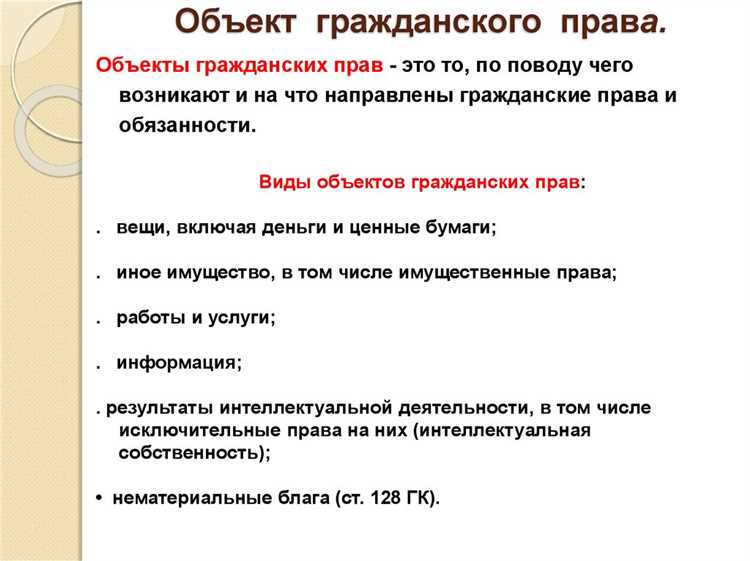 Объект гражданского права.

Объекты гражданских прав - это то, по поводу чего возникают и на что направлены гражданские права и обязанности.

Виды объектов гражданских прав:

. вещи, включая деньги и ценные бумаги;

. иное имущество, в том числе имущественные права;

. работы и услуги;

. информация;

. результаты интеллектуальной деятельности, в том числе исключительные права на них (интеллектуальная собственность);

• нематериальные блага (ст. 128 ГК).